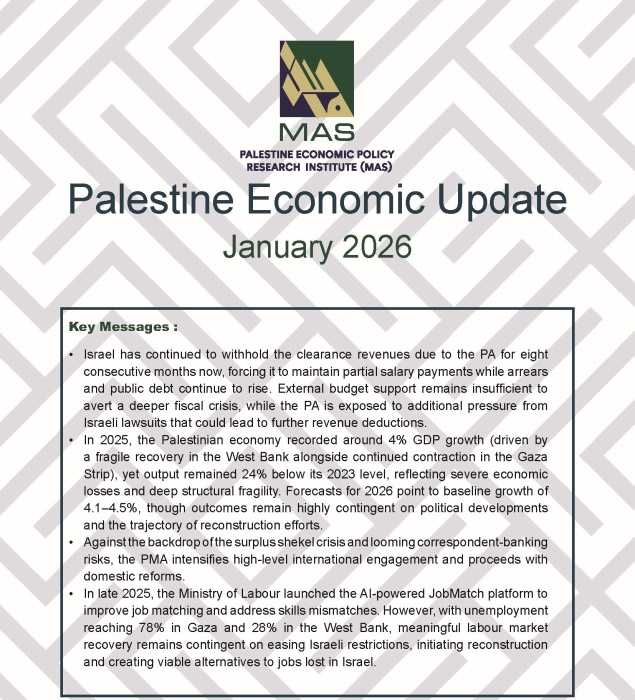 MAS
PALESTINE ECONOMIC POLICY RESEARCH INSTITUTE (MAS)

Palestine Economic Update

January 2026

Key Messages :

• Israel has continued to withhold the clearance revenues due to the PA for eight consecutive months now, forcing it to maintain partial salary payments while arrears and public debt continue to rise. External budget support remains insufficient to avert a deeper fiscal crisis, while the PA is exposed to additional pressure from Israeli lawsuits that could lead to further revenue deductions.
• In 2025, the Palestinian economy recorded around 4% GDP growth (driven by a fragile recovery in the West Bank alongside continued contraction in the Gaza Strip), yet output remained 24% below its 2023 level, reflecting severe economic losses and deep structural fragility. Forecasts for 2026 point to baseline growth of 4.1–4.5%, though outcomes remain highly contingent on political developments and the trajectory of reconstruction efforts.
• Against the backdrop of the surplus shekel crisis and looming correspondent-banking risks, the PMA intensifies high-level international engagement and proceeds with domestic reforms.
• In late 2025, the Ministry of Labour launched the AI-powered JobMatch platform to improve job matching and address skills mismatches. However, with unemployment reaching 78% in Gaza and 28% in the West Bank, meaningful labour market recovery remains contingent on easing Israeli restrictions, initiating reconstruction and creating viable alternatives to jobs lost in Israel.